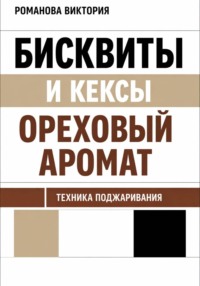 РОМАНОВА ВИКТОРИЯ

БИСКВИТЫ

И КЕКСЫ

ОРЕХОВЫЙ АРОМАТ

ТЕХНИКА ПОДЖАРИВАНИЯ